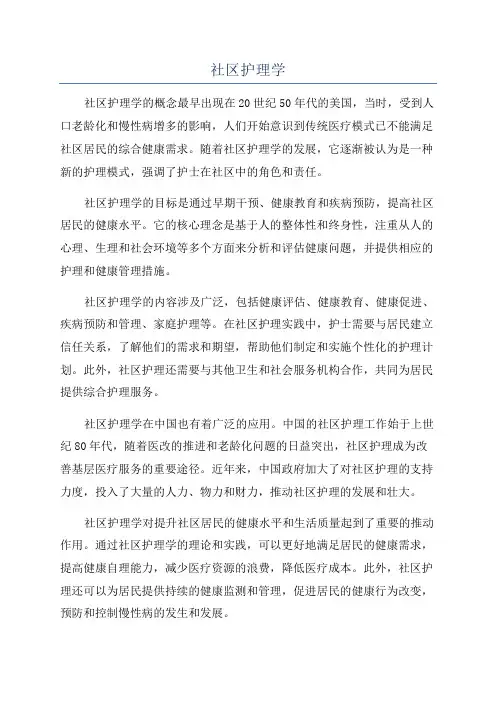 社区护理学

社区护理学的概念最早出现在20世纪50年代的美国，当时，受到人口老龄化和慢性病增多的影响，人们开始意识到传统医疗模式已不能满足社区居民的综合健康需求。随着社区护理学的发展，它逐渐被认为是一种新的护理模式，强调了护士在社区中的角色和责任。

社区护理学的目标是通过早期干预、健康教育和疾病预防，提高社区居民的健康水平。它的核心理念是基于人的整体性和终身性，注重从人的心理、生理和社会环境等多个方面来分析和评估健康问题，并提供相应的护理和健康管理措施。

社区护理学的内容涉及广泛，包括健康评估、健康教育、健康促进、疾病预防和管理、家庭护理等。在社区护理实践中，护士需要与居民建立信任关系，了解他们的需求和期望，帮助他们制定和实施个性化的护理计划。此外，社区护理还需要与其他卫生和社会服务机构合作，共同为居民提供综合护理服务。

社区护理学在中国也有着广泛的应用。中国的社区护理工作始于上世纪80年代，随着医改的推进和老龄化问题的日益突出，社区护理成为改善基层医疗服务的重要途径。近年来，中国政府加大了对社区护理的支持力度，投入了大量的人力、物力和财力，推动社区护理的发展和壮大。

社区护理学对提升社区居民的健康水平和生活质量起到了重要的推动作用。通过社区护理学的理论和实践，可以更好地满足居民的健康需求，提高健康自理能力，减少医疗资源的浪费，降低医疗成本。此外，社区护理还可以为居民提供持续的健康监测和管理，促进居民的健康行为改变，预防和控制慢性病的发生和发展。